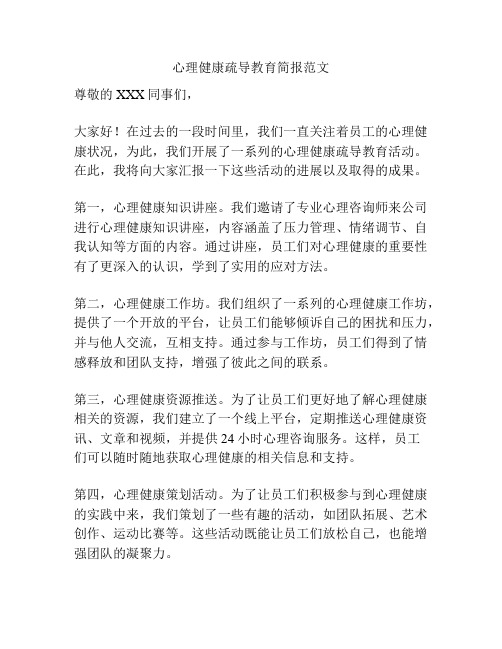 心理健康疏导教育简报范文

尊敬的 XXX 同事们，

大家好！在过去的一段时间里，我们一直关注着员工的心理健康状况，为此，我们开展了一系列的心理健康疏导教育活动。在此，我将向大家汇报一下这些活动的进展以及取得的成果。

第一，心理健康知识讲座。我们邀请了专业心理咨询师来公司进行心理健康知识讲座，内容涵盖了压力管理、情绪调节、自我认知等方面的内容。通过讲座，员工们对心理健康的重要性有了更深入的认识，学到了实用的应对方法。

第二，心理健康工作坊。我们组织了一系列的心理健康工作坊，提供了一个开放的平台，让员工们能够倾诉自己的困扰和压力，并与他人交流，互相支持。通过参与工作坊，员工们得到了情感释放和团队支持，增强了彼此之间的联系。

第三，心理健康资源推送。为了让员工们更好地了解心理健康相关的资源，我们建立了一个线上平台，定期推送心理健康资讯、文章和视频，并提供 24 小时心理咨询服务。这样，员工们可以随时随地获取心理健康的相关信息和支持。

第四，心理健康策划活动。为了让员工们积极参与到心理健康的实践中来，我们策划了一些有趣的活动，如团队拓展、艺术创作、运动比赛等。这些活动既能让员工们放松自己，也能增强团队的凝聚力。